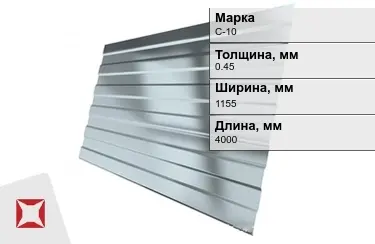 Марка
С-10

Толщина, мм
0.45

Ширина, мм
1155

Длина, мм
4000